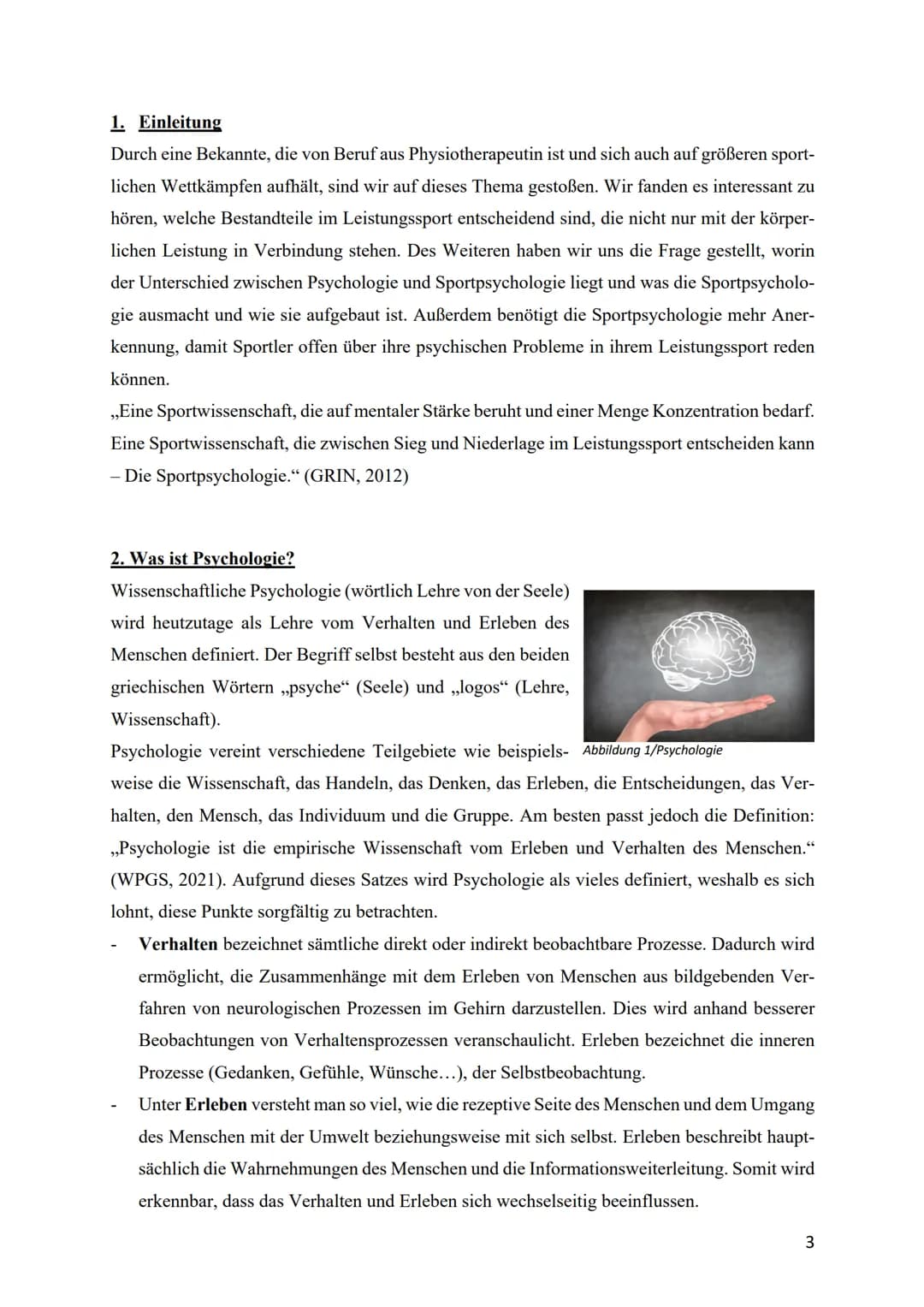 1. Einleitung

Durch eine Bekannte, die von Beruf aus Physiotherapeutin ist und sich auch auf größeren sportlichen Wettkämpfen aufhält, sind wir auf dieses Thema gestoßen. Wir fanden es interessant zu hören, welche Bestandteile im Leistungssport entscheidend sind, die nicht nur mit der körperlichen Leistung in Verbindung stehen. Des Weiteren haben wir uns die Frage gestellt, worin der Unterschied zwischen Psychologie und Sportpsychologie liegt und was die Sportpsychologie ausmacht und wie sie aufgebaut ist. Außerdem benötigt die Sportpsychologie mehr Anerkennung, damit Sportler offen über ihre psychischen Probleme in ihrem Leistungssport reden können.

„Eine Sportwissenschaft, die auf mentaler Stärke beruht und einer Menge Konzentration bedarf. Eine Sportwissenschaft, die zwischen Sieg und Niederlage im Leistungssport entscheiden kann – Die Sportpsychologie.“ (GRIN, 2012)

2. Was ist Psychologie?

Wissenschaftliche Psychologie (wörtlich Lehre von der Seele) wird heutzutage als Lehre vom Verhalten und Erleben des Menschen definiert. Der Begriff selbst besteht aus den beiden griechischen Wörtern „psyche“ (Seele) und „logos“ (Lehre, Wissenschaft).

Abbildung 1/Psychologie

Psychologie vereint verschiedene Teilgebiete wie beispielsweise die Wissenschaft, das Handeln, das Denken, das Erleben, die Entscheidungen, das Verhalten, den Mensch, das Individuum und die Gruppe. Am besten passt jedoch die Definition: „Psychologie ist die empirische Wissenschaft vom Erleben und Verhalten des Menschen.“ (WPGS, 2021). Aufgrund dieses Satzes wird Psychologie als vieles definiert, weshalb es sich lohnt, diese Punkte sorgfältig zu betrachten.

- Verhalten bezeichnet sämtliche direkt oder indirekt beobachtbare Prozesse. Dadurch wird ermöglicht, die Zusammenhänge mit dem Erleben von Menschen aus bildgebenden Verfahren von neurologischen Prozessen im Gehirn darzustellen. Dies wird anhand besserer Beobachtungen von Verhaltensprozessen veranschaulicht. Erleben bezeichnet die inneren Prozesse (Gedanken, Gefühle, Wünsche…), der Selbstbeobachtung.
- Unter Erleben versteht man so viel, wie die rezeptive Seite des Menschen und dem Umgang des Menschen mit der Umwelt beziehungsweise mit sich selbst. Erleben beschreibt hauptsächlich die Wahrnehmungen des Menschen und die Informationsweiterleitung. Somit wird erkennbar, dass das Verhalten und Erleben sich wechselseitig beeinflussen.

3